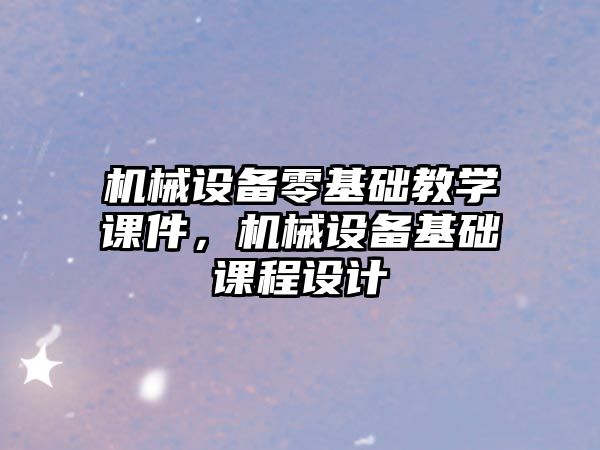 机械设备零基础教学课件，机械设备基础课程设计